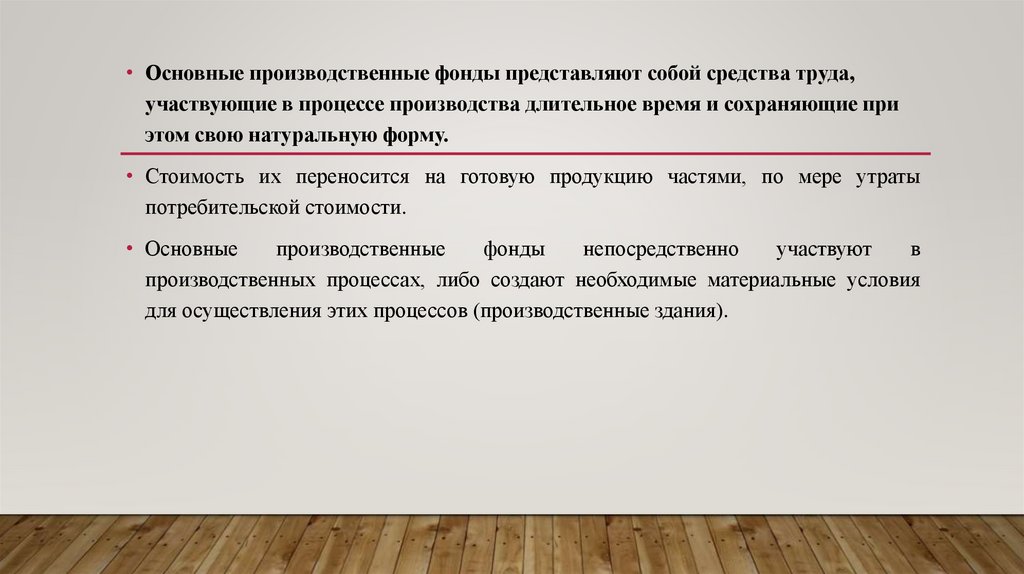 • Основные производственные фонды представляют собой средства труда, участвующие в процессе производства длительное время и сохраняющие при этом свою натуральную форму.

• Стоимость их переносится на готовую продукцию частями, по мере утраты потребительской стоимости.

• Основные производственные фонды непосредственно участвуют в производственных процессах, либо создают необходимые материальные условия для осуществления этих процессов (производственные здания).